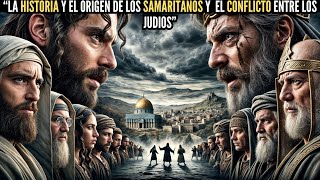 "LA HISTORIA Y EL ORIGEN DE LOS SAMARITANOS Y EL CONFLICTO ENTRE LOS JUDIOS"